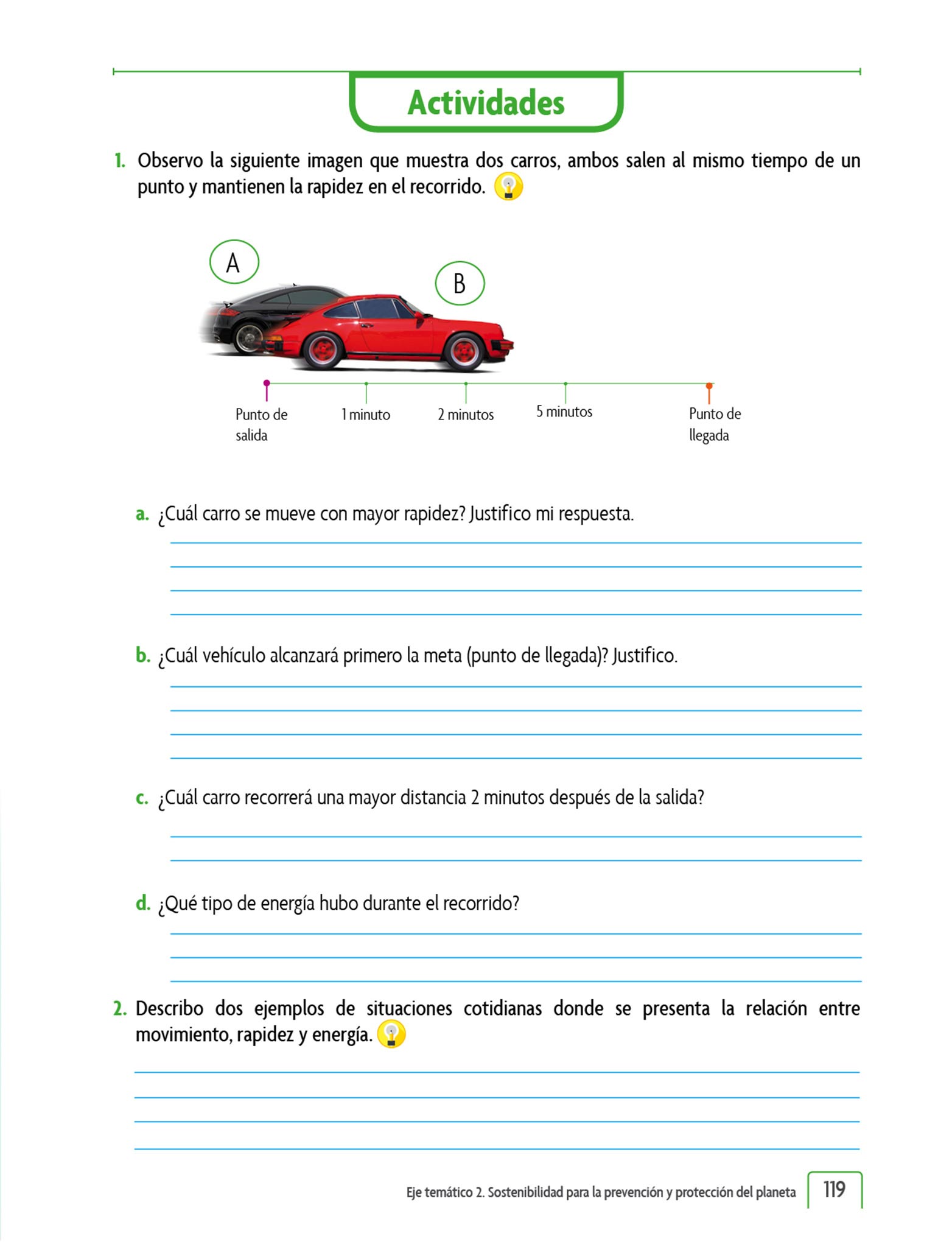 Actividades

1. Observo la siguiente imagen que muestra dos carros, ambos salen al mismo tiempo de un punto y mantienen la rapidez en el recorrido.

A

B

Punto de salida

1 minuto

2 minutos

5 minutos

Punto de llegada

a. ¿Cuál carro se mueve con mayor rapidez? Justifico mi respuesta.

b. ¿Cuál vehículo alcanzará primero la meta (punto de llegada)? Justifico.

c. ¿Cuál carro recorrerá una mayor distancia 2 minutos después de la salida?

d. ¿Qué tipo de energía hubo durante el recorrido?

2. Describo dos ejemplos de situaciones cotidianas donde se presenta la relación entre movimiento, rapidez y energía.

Eje temático 2. Sostenibilidad para la prevención y protección del planeta 119